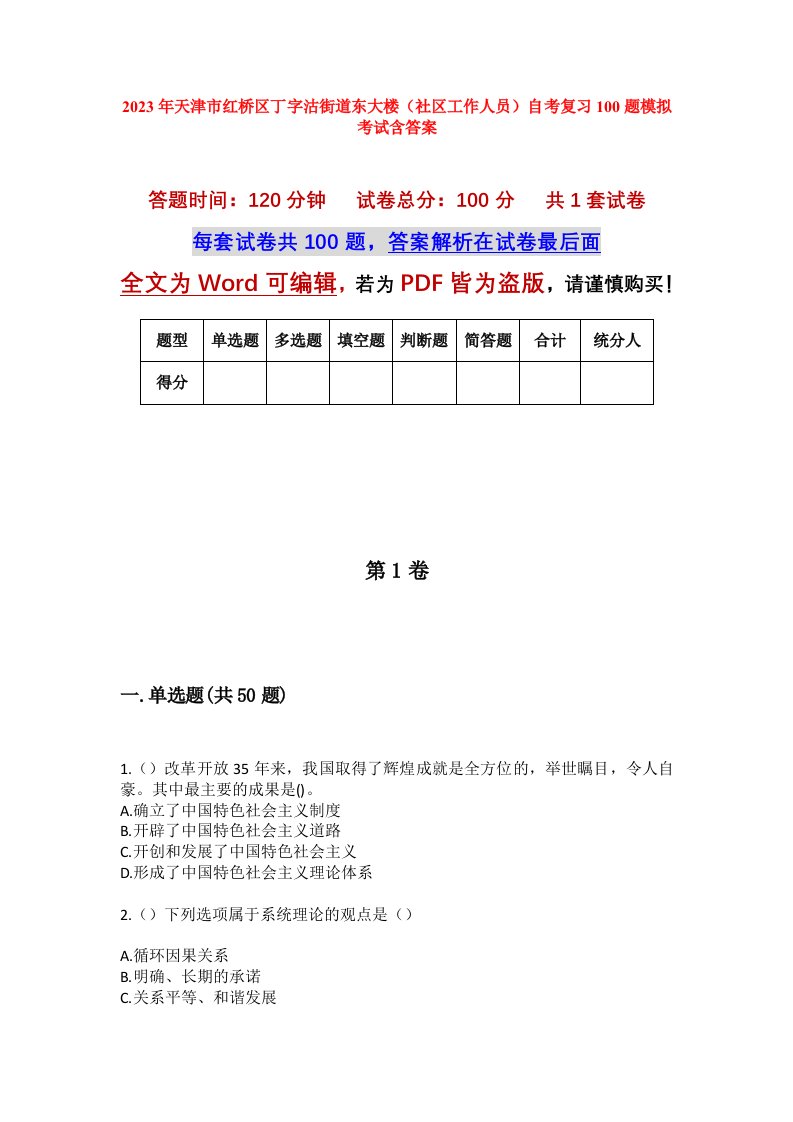 2023年天津市红桥区丁字沽街道东大楼（社区工作人员）自考复习100题模拟考试含答案

答题时间：120分钟　试卷总分：100分　共1套试卷

每套试卷共100题，答案解析在试卷最后面

全文为Word可编辑，若为PDF皆为盗版，请谨慎购买！

| 题型 | 单选题 | 多选题 | 填空题 | 判断题 | 简答题 | 合计 | 统分人 |
|---|---|---|---|---|---|---|---|
| 得分 | | | | | | | |

第1卷

一.单选题(共50题)

1.（）改革开放35年来，我国取得了辉煌成就是全方位的，举世瞩目，令人自豪。其中最主要的成果是()。
A.确立了中国特色社会主义制度
B.开辟了中国特色社会主义道路
C.开创和发展了中国特色社会主义
D.形成了中国特色社会主义理论体系

2.（）下列选项属于系统理论的观点是（）

A.循环因果关系
B.明确、长期的承诺
C.关系平等、和谐发展